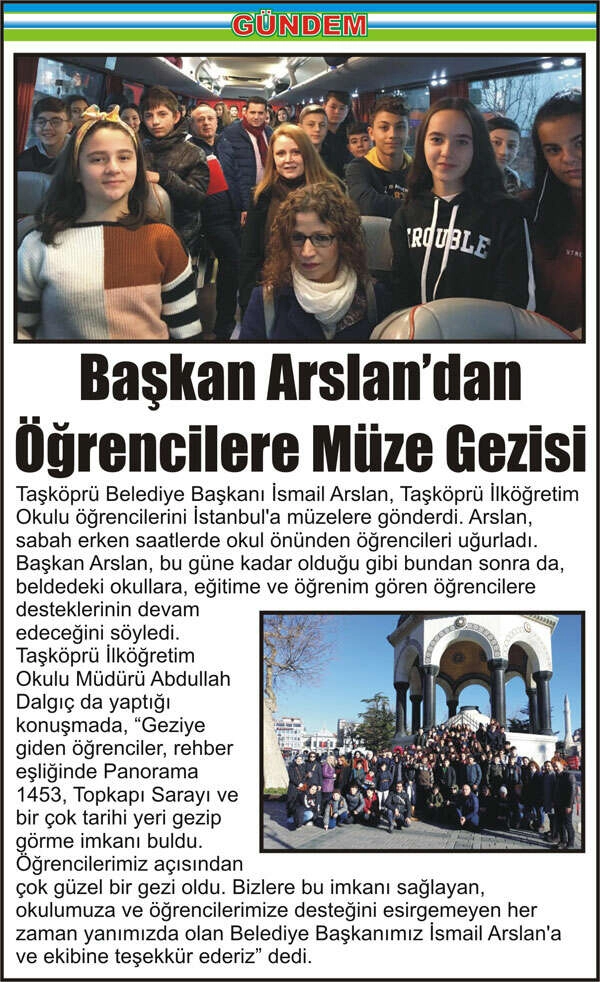 GÜNDEM

Başkan Arslan'dan Öğrencilere Müze Gezisi

Taşköprü Belediye Başkanı İsmail Arslan, Taşköprü İlköğretim Okulu öğrencilerini İstanbul'a müzelere gönderdi. Arslan, sabah erken saatlerde okul önünden öğrencileri uğurladı. Başkan Arslan, bu güne kadar olduğu gibi bundan sonra da, beldedeki okullara, eğitime ve öğrenim gören öğrencilere desteklerinin devam edeceğini söyledi. Taşköprü İlköğretim Okulu Müdürü Abdullah Dalgıç da yaptığı konuşmada, "Geziye giden öğrenciler, rehber eşliğinde Panorama 1453, Topkapı Sarayı ve bir çok tarihi yeri gezip görme imkanı buldu. Öğrencilerimiz açısından çok güzel bir gezi oldu. Bizlere bu imkanı sağlayan, okulumuza ve öğrencilerimize desteğini esirgemeyen her zaman yanımızda olan Belediye Başkanımız İsmail Arslan'a ve ekibine teşekkür ederiz" dedi.